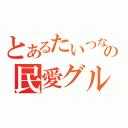 とあるたいつなの
民愛グル